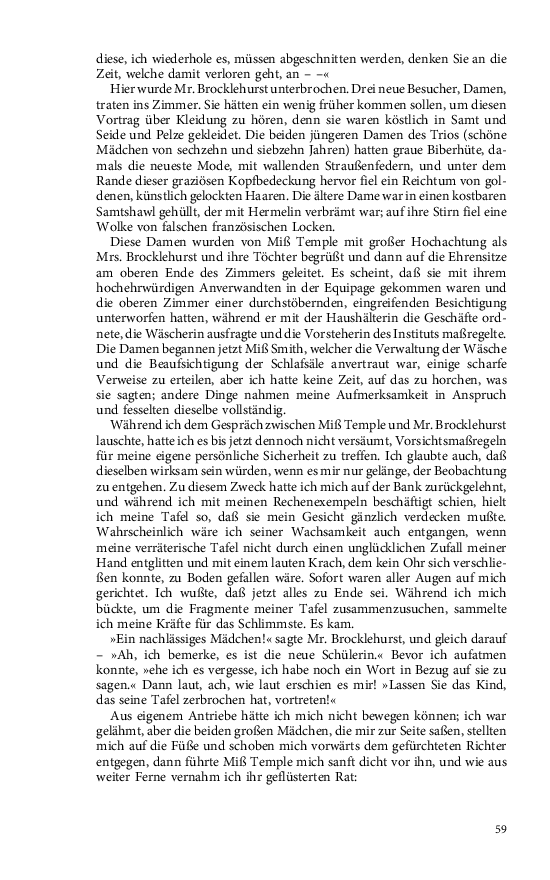 diese, ich wiederhole es, müssen abgeschnitten werden, denken Sie an die Zeit, welche damit verloren geht, an – –«

Hier wurde Mr. Brocklehurst unterbrochen. Drei neue Besucher, Damen, traten ins Zimmer. Sie hätten ein wenig früher kommen sollen, um diesen Vortrag über Kleidung zu hören, denn sie waren köstlich in Samt und Seide und Pelze gekleidet. Die beiden jüngeren Damen des Trios (schöne Mädchen von sechzehn und siebzehn Jahren) hatten graue Biberhüte, damals die neueste Mode, mit wallenden Straußenfedern, und unter dem Rande dieser graziösen Kopfbedeckung hervor fiel ein Reichtum von goldenen, künstlich gelockten Haaren. Die ältere Dame war in einen kostbaren Samtshawl gehüllt, der mit Hermelin verbrämt war; auf ihre Stirn fiel eine Wolke von falschen französischen Locken.

Diese Damen wurden von Miß Temple mit großer Hochachtung als Mrs. Brocklehurst und ihre Töchter begrüßt und dann auf die Ehrensitze am oberen Ende des Zimmers geleitet. Es scheint, daß sie mit ihrem hochehrwürdigen Anverwandten in der Equipage gekommen waren und die oberen Zimmer einer durchstöbernden, eingreifenden Besichtigung unterworfen hatten, während er mit der Haushälterin die Geschäfte ordnete, die Wäscherin ausfragte und die Vorsteherin des Instituts maßregelte. Die Damen begannen jetzt Miß Smith, welcher die Verwaltung der Wäsche und die Beaufsichtigung der Schlafsäle anvertraut war, einige scharfe Verweise zu erteilen, aber ich hatte keine Zeit, auf das zu horchen, was sie sagten; andere Dinge nahmen meine Aufmerksamkeit in Anspruch und fesselten dieselbe vollständig.

Während ich dem Gespräch zwischen Miß Temple und Mr. Brocklehurst lauschte, hatte ich es bis jetzt dennoch nicht versäumt, Vorsichtsmaßregeln für meine eigene persönliche Sicherheit zu treffen. Ich glaubte auch, daß dieselben wirksam sein würden, wenn es mir nur gelänge, der Beobachtung zu entgehen. Zu diesem Zweck hatte ich mich auf der Bank zurückgelehnt, und während ich mit meinen Rechenexempeln beschäftigt schien, hielt ich meine Tafel so, daß sie mein Gesicht gänzlich verdecken mußte. Wahrscheinlich wäre ich seiner Wachsamkeit auch entgangen, wenn meine verräterische Tafel nicht durch einen unglücklichen Zufall meiner Hand entglitten und mit einem lauten Krach, dem kein Ohr sich verschließen konnte, zu Boden gefallen wäre. Sofort waren aller Augen auf mich gerichtet. Ich wußte, daß jetzt alles zu Ende sei. Während ich mich bückte, um die Fragmente meiner Tafel zusammenzusuchen, sammelte ich meine Kräfte für das Schlimmste. Es kam.

»Ein nachlässiges Mädchen!« sagte Mr. Brocklehurst, und gleich darauf – »Ah, ich bemerke, es ist die neue Schülerin.« Bevor ich aufatmen konnte, »ehe ich es vergesse, ich habe noch ein Wort in Bezug auf sie zu sagen.« Dann laut, ach, wie laut erschien es mir! »Lassen Sie das Kind, das seine Tafel zerbrochen hat, vortreten!«

Aus eigenem Antriebe hätte ich mich nicht bewegen können; ich war gelähmt, aber die beiden großen Mädchen, die mir zur Seite saßen, stellten mich auf die Füße und schoben mich vorwärts dem gefürchteten Richter entgegen, dann führte Miß Temple mich sanft dicht vor ihn, und wie aus weiter Ferne vernahm ich ihr geflüsterten Rat:

59